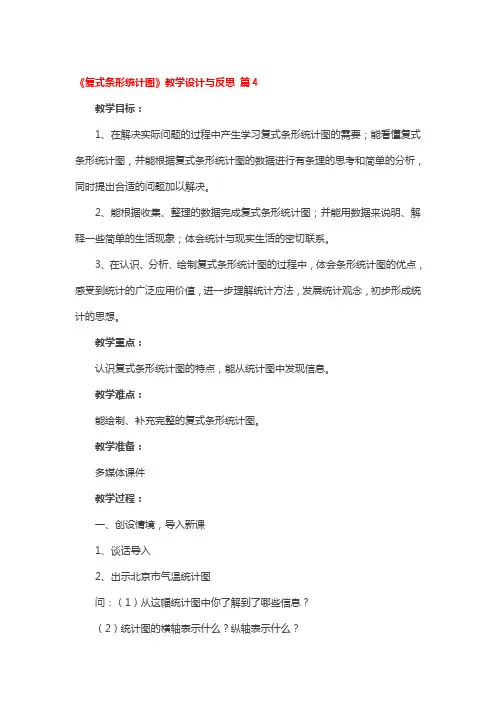 《复式条形统计图》教学设计与反思 篇4

教学目标：

1、在解决实际问题的过程中产生学习复式条形统计图的需要；能看懂复式条形统计图，并能根据复式条形统计图的数据进行有条理的思考和简单的分析，同时提出合适的问题加以解决。

2、能根据收集、整理的数据完成复式条形统计图；并能用数据来说明、解释一些简单的生活现象；体会统计与现实生活的密切联系。

3、在认识、分析、绘制复式条形统计图的过程中，体会条形统计图的优点，感受到统计的广泛应用价值，进一步理解统计方法，发展统计观念，初步形成统计的思想。

教学重点：

认识复式条形统计图的特点，能从统计图中发现信息。

教学难点：

能绘制、补充完整的复式条形统计图。

教学准备：

多媒体课件

教学过程：

一、创设情境，导入新课

1、谈话导入

2、出示北京市气温统计图

问：（1）从这幅统计图中你了解到了哪些信息？

（2）统计图的横轴表示什么？纵轴表示什么？